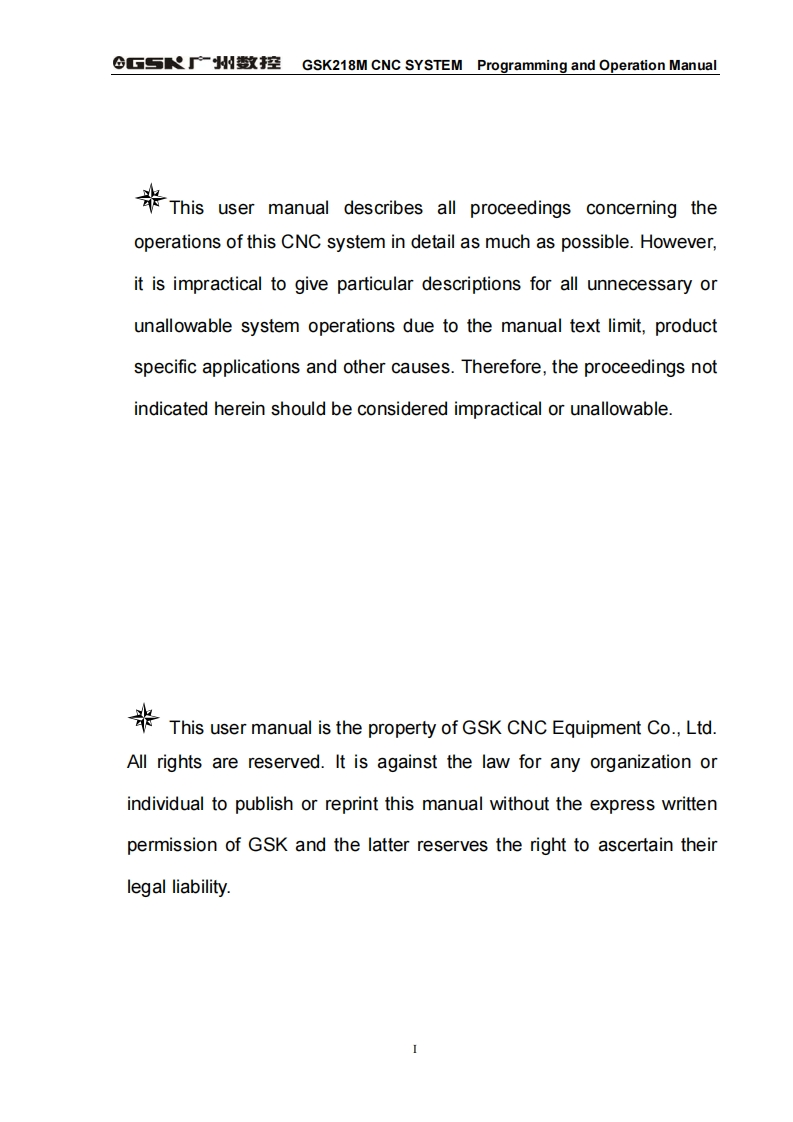 GSK 广州数控 GSK218M CNC SYSTEM Programming and Operation Manual

This user manual describes all proceedings concerning the operations of this CNC system in detail as much as possible. However, it is impractical to give particular descriptions for all unnecessary or unallowable system operations due to the manual text limit, product specific applications and other causes. Therefore, the proceedings not indicated herein should be considered impractical or unallowable.

This user manual is the property of GSK CNC Equipment Co., Ltd. All rights are reserved. It is against the law for any organization or individual to publish or reprint this manual without the express written permission of GSK and the latter reserves the right to ascertain their legal liability.

I